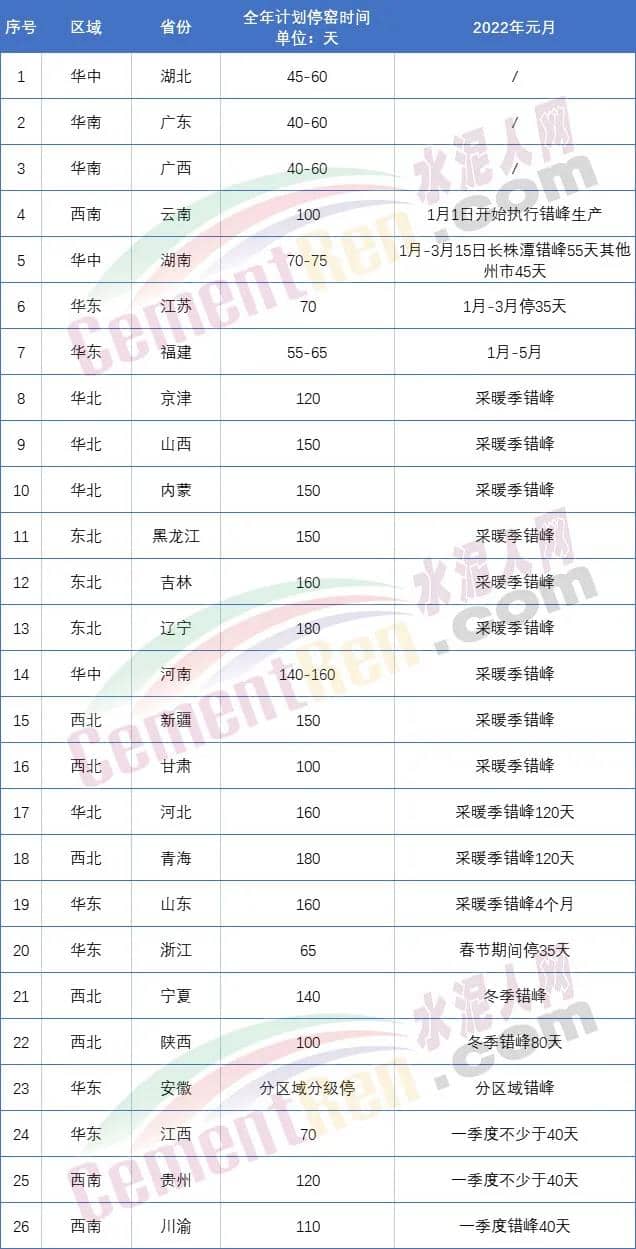 | 序号 | 区域 | 省份 | 全年计划停窑时间 单位：天 | 2022年元月 |
|---|---|---|---|---|
| 1 | 华中 | 湖北 | 45-60 | / |
| 2 | 华南 | 广东 | 40-60 | / |
| 3 | 华南 | 广西 | 40-60 | / |
| 4 | 西南 | 云南 | 100 | 1月1日开始执行错峰生产 |
| 5 | 华中 | 湖南 | 70-75 | 1月-3月15日长株潭错峰55天其他州市45天 |
| 6 | 华东 | 江苏 | 70 | 1月-3月停35天 |
| 7 | 华东 | 福建 | 55-65 | 1月-5月 |
| 8 | 华北 | 京津 | 120 | 采暖季错峰 |
| 9 | 华北 | 山西 | 150 | 采暖季错峰 |
| 10 | 华北 | 内蒙 | 150 | 采暖季错峰 |
| 11 | 东北 | 黑龙江 | 150 | 采暖季错峰 |
| 12 | 东北 | 吉林 | 160 | 采暖季错峰 |
| 13 | 东北 | 辽宁 | 180 | 采暖季错峰 |
| 14 | 华中 | 河南 | 140-160 | 采暖季错峰 |
| 15 | 西北 | 新疆 | 150 | 采暖季错峰 |
| 16 | 西北 | 甘肃 | 100 | 采暖季错峰 |
| 17 | 华北 | 河北 | 160 | 采暖季错峰120天 |
| 18 | 西北 | 青海 | 180 | 采暖季错峰120天 |
| 19 | 华东 | 山东 | 160 | 采暖季错峰4个月 |
| 20 | 华东 | 浙江 | 65 | 春节期间停35天 |
| 21 | 西北 | 宁夏 | 140 | 冬季错峰 |
| 22 | 西北 | 陕西 | 100 | 冬季错峰80天 |
| 23 | 华东 | 安徽 | 分区域分级停 | 分区域错峰 |
| 24 | 华东 | 江西 | 70 | 一季度不少于40天 |
| 25 | 西南 | 贵州 | 120 | 一季度不少于40天 |
| 26 | 西南 | 川渝 | 110 | 一季度错峰40天 |

水泥人网
CementRen.com